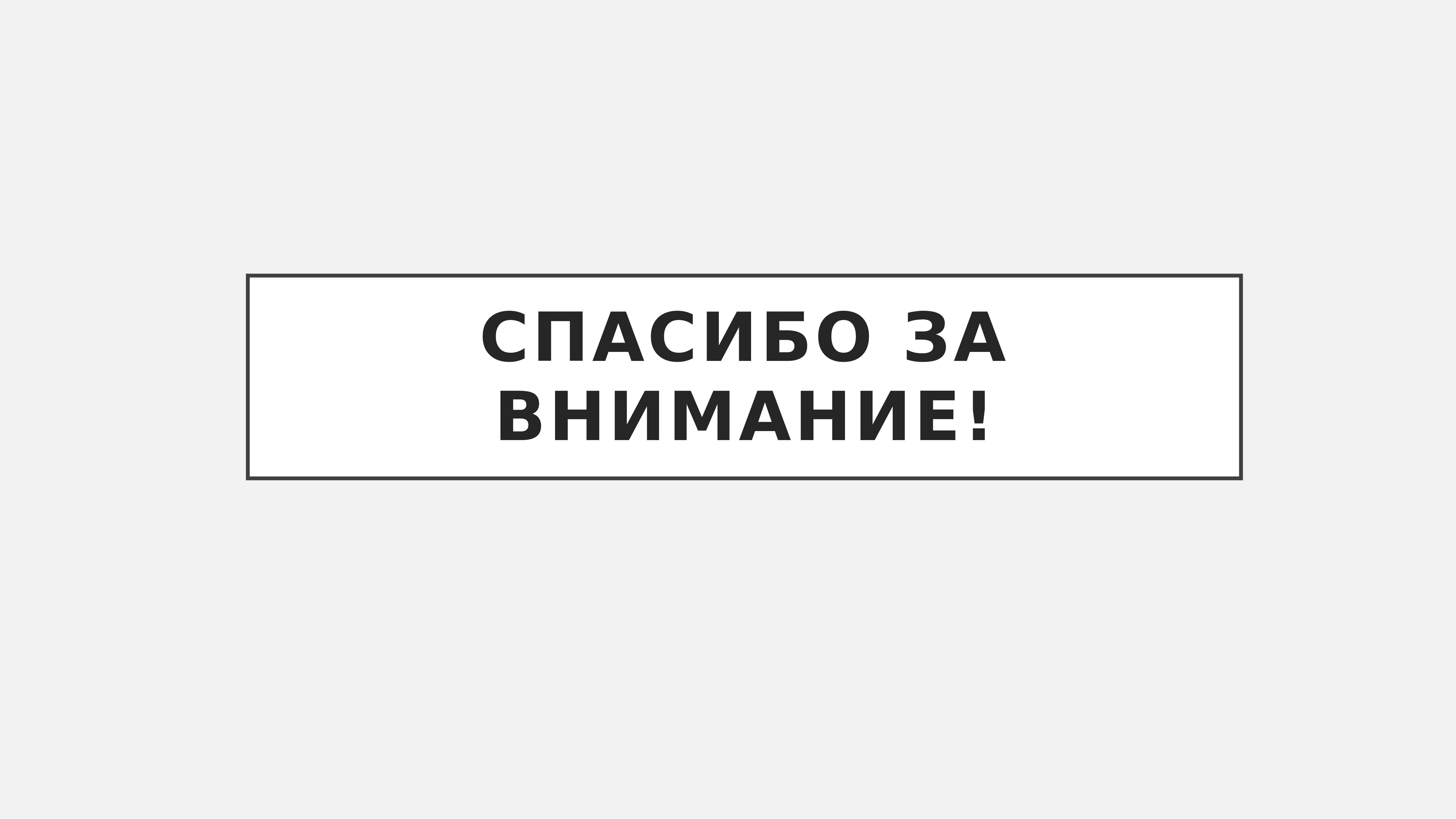 СПАСИБО ЗА ВНИМАНИЕ!